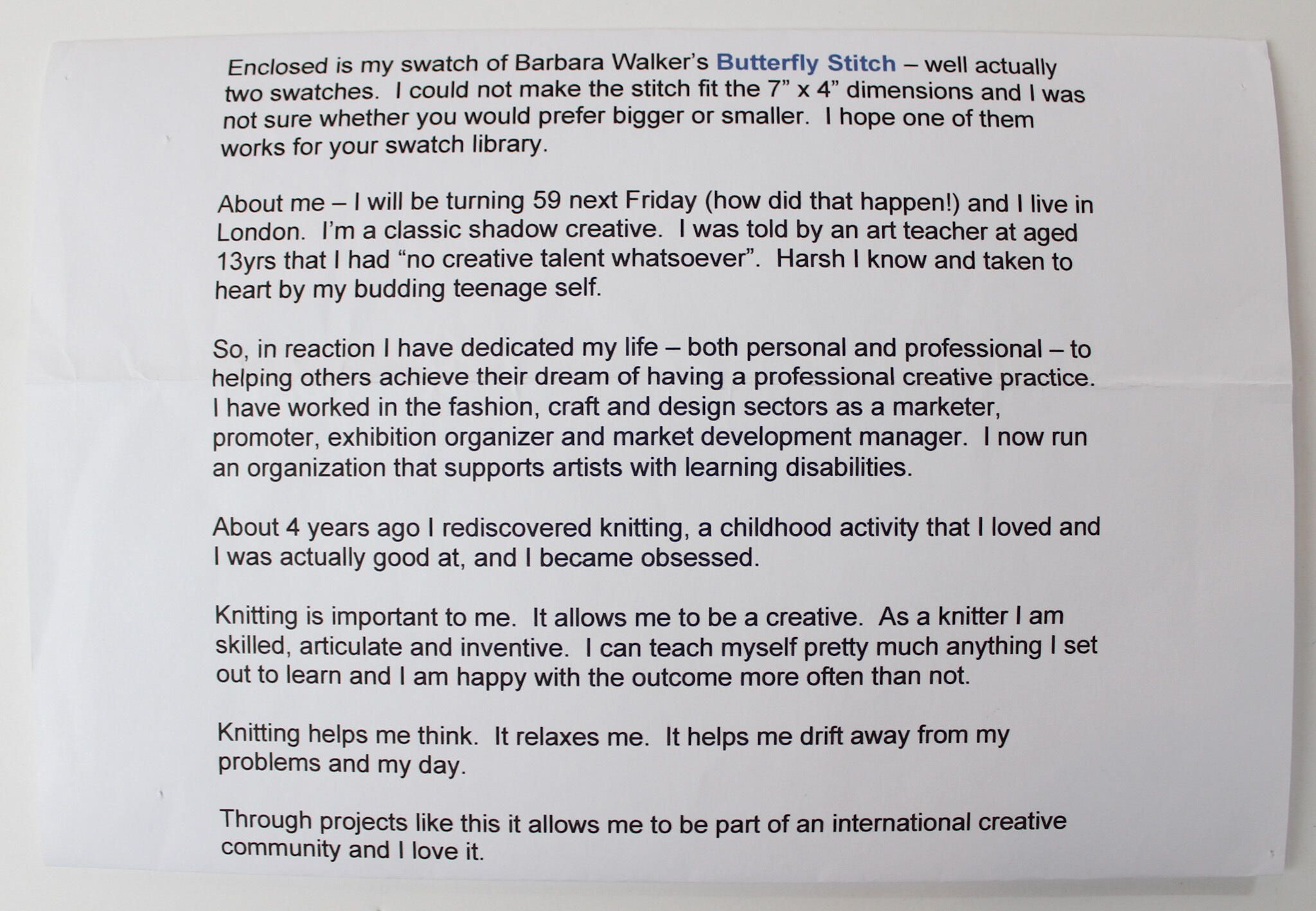 Enclosed is my swatch of Barbara Walker's Butterfly Stitch – well actually two swatches. I could not make the stitch fit the 7" x 4" dimensions and I was not sure whether you would prefer bigger or smaller. I hope one of them works for your swatch library.

About me – I will be turning 59 next Friday (how did that happen!) and I live in London. I'm a classic shadow creative. I was told by an art teacher at aged 13yrs that I had "no creative talent whatsoever". Harsh I know and taken to heart by my budding teenage self.

So, in reaction I have dedicated my life – both personal and professional – to helping others achieve their dream of having a professional creative practice. I have worked in the fashion, craft and design sectors as a marketer, promoter, exhibition organizer and market development manager. I now run an organization that supports artists with learning disabilities.

About 4 years ago I rediscovered knitting, a childhood activity that I loved and I was actually good at, and I became obsessed.

Knitting is important to me. It allows me to be a creative. As a knitter I am skilled, articulate and inventive. I can teach myself pretty much anything I set out to learn and I am happy with the outcome more often than not.

Knitting helps me think. It relaxes me. It helps me drift away from my problems and my day.

Through projects like this it allows me to be part of an international creative community and I love it.